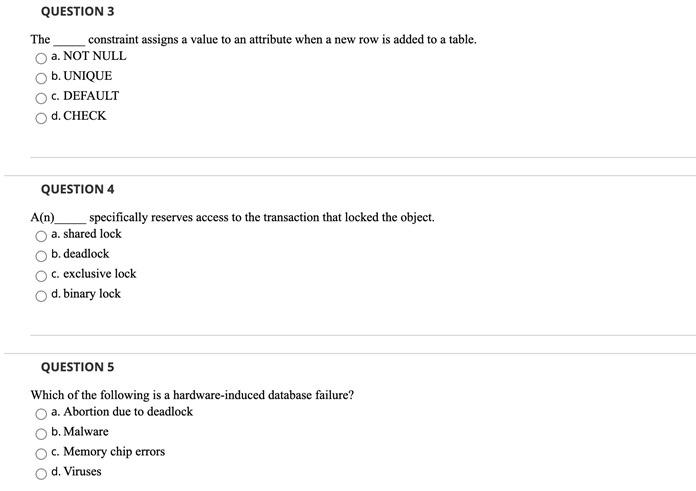 QUESTION 3

The _____ constraint assigns a value to an attribute when a new row is added to a table.

a. NOT NULL
b. UNIQUE
c. DEFAULT
d. CHECK

QUESTION 4

A(n)_____ specifically reserves access to the transaction that locked the object.

a. shared lock
b. deadlock
c. exclusive lock
d. binary lock

QUESTION 5

Which of the following is a hardware-induced database failure?

a. Abortion due to deadlock
b. Malware
c. Memory chip errors
d. Viruses